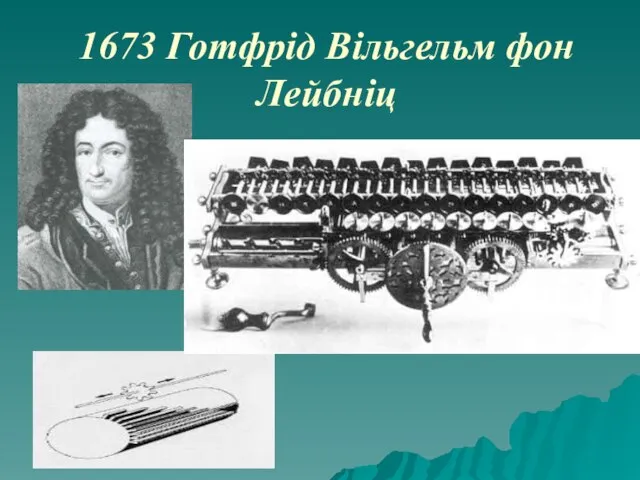 1673 Готфрід Вільгельм фон Лейбніц